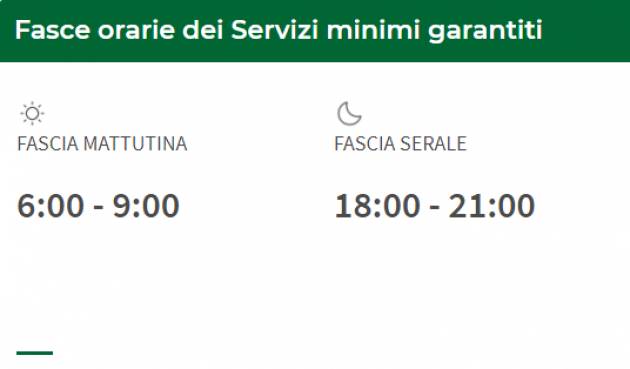 Fasce orarie dei Servizi minimi garantiti

FASCIA MATTUTINA

6:00 - 9:00

FASCIA SERALE

18:00 - 21:00